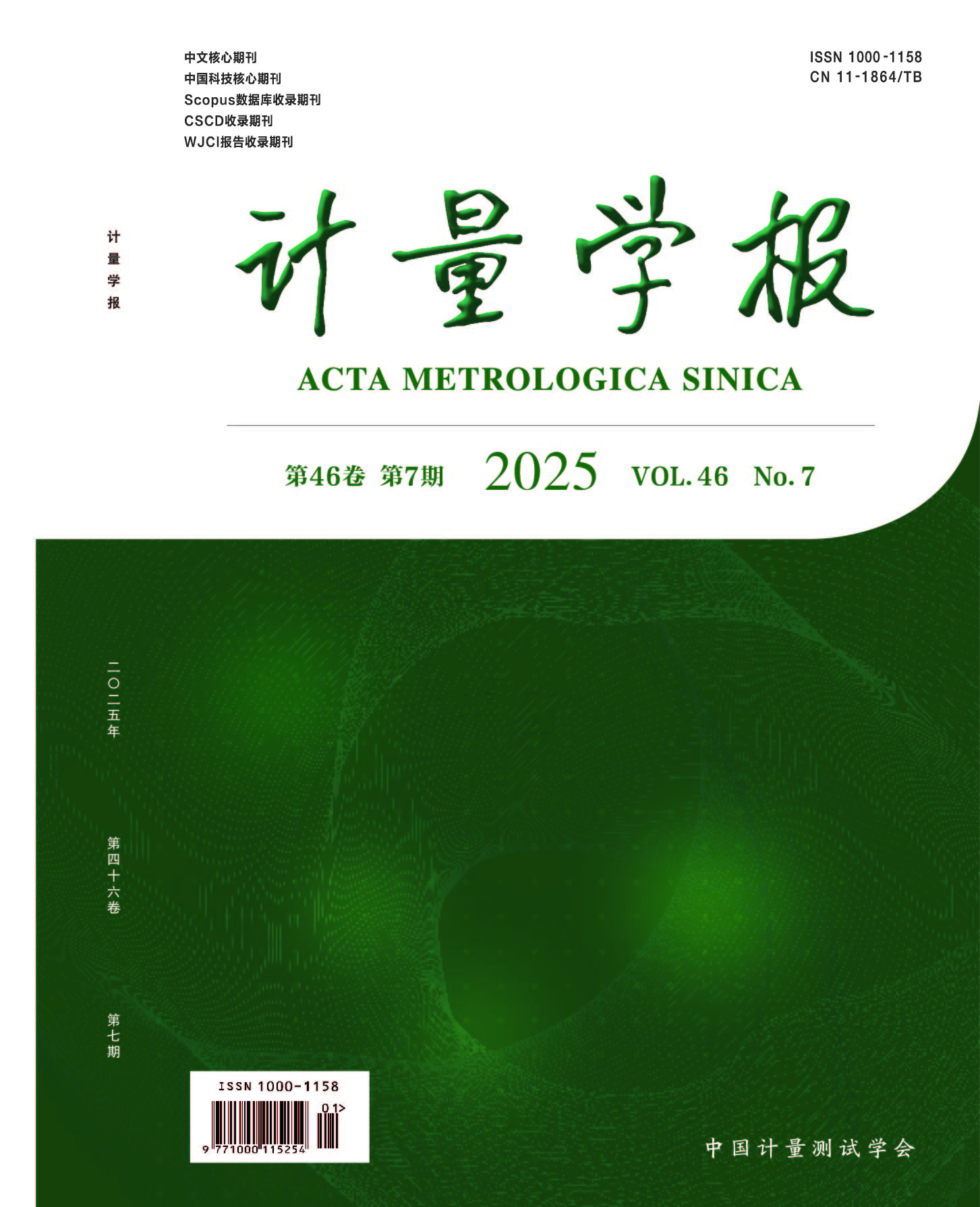 中文核心期刊
中国科技核心期刊
Scopus数据库收录期刊
CSCD收录期刊
WJCI报告收录期刊

ISSN 1000-1158
CN 11-1864/TB

计量学报

计量学报

ACTA METROLOGICA SINICA

第46卷 第7期 2025 VOL. 46 No. 7

二〇二五年

第四十六卷

第七期

ISSN 1000-1158

01>

9 771000 115254

中国计量测试学会